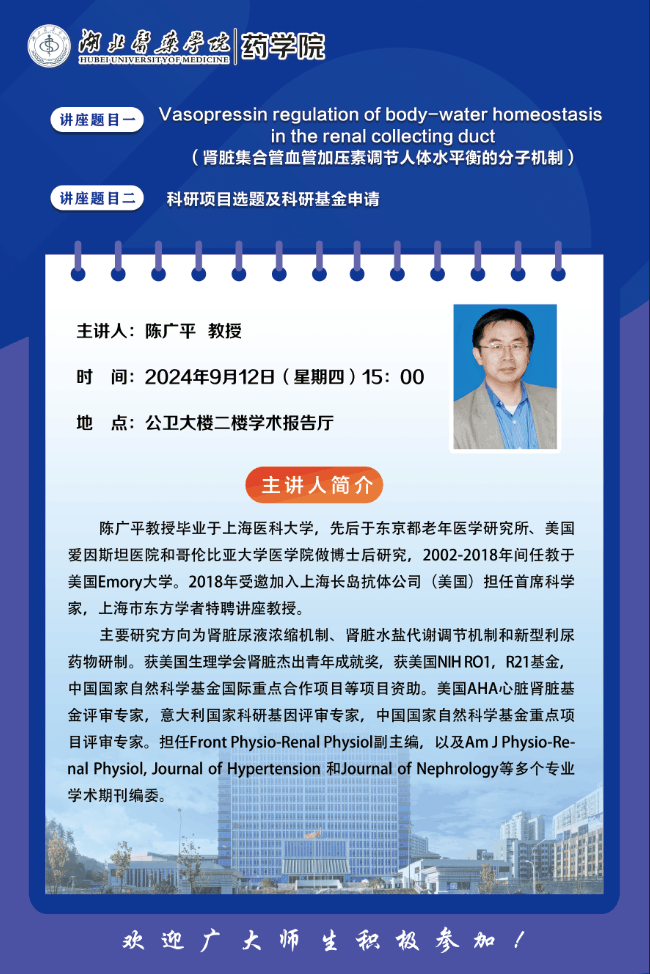 湖北医药学院 HUBEI UNIVERSITY OF MEDICINE | 药学院

讲座题目一 Vasopressin regulation of body-water homeostasis in the renal collecting duct
（肾脏集合管血管加压素调节人体水平衡的分子机制）

讲座题目二 科研项目选题及科研基金申请

主讲人：陈广平 教授

时 间：2024年9月12日（星期四）15：00

地 点：公卫大楼二楼学术报告厅

主讲人简介

陈广平教授毕业于上海医科大学，先后于东京都老年医学研究所、美国爱因斯坦医院和哥伦比亚大学医学院做博士后研究，2002-2018年间任教于美国Emory大学。2018年受邀加入上海长岛抗体公司（美国）担任首席科学家，上海市东方学者特聘讲座教授。

主要研究方向为肾脏尿液浓缩机制、肾脏水盐代谢调节机制和新型利尿药物研制。获美国生理学会肾脏杰出青年成就奖，获美国NIH RO1，R21基金，中国国家自然科学基金国际重点合作项目等项目资助。美国AHA心脏肾脏基金评审专家，意大利国家科研基因评审专家，中国国家自然科学基金重点项目评审专家。担任Front Physio-Renal Physiol副主编，以及Am J Physio-Renal Physiol, Journal of Hypertension 和Journal of Nephrology等多个专业学术期刊编委。

欢迎广大师生积极参加！